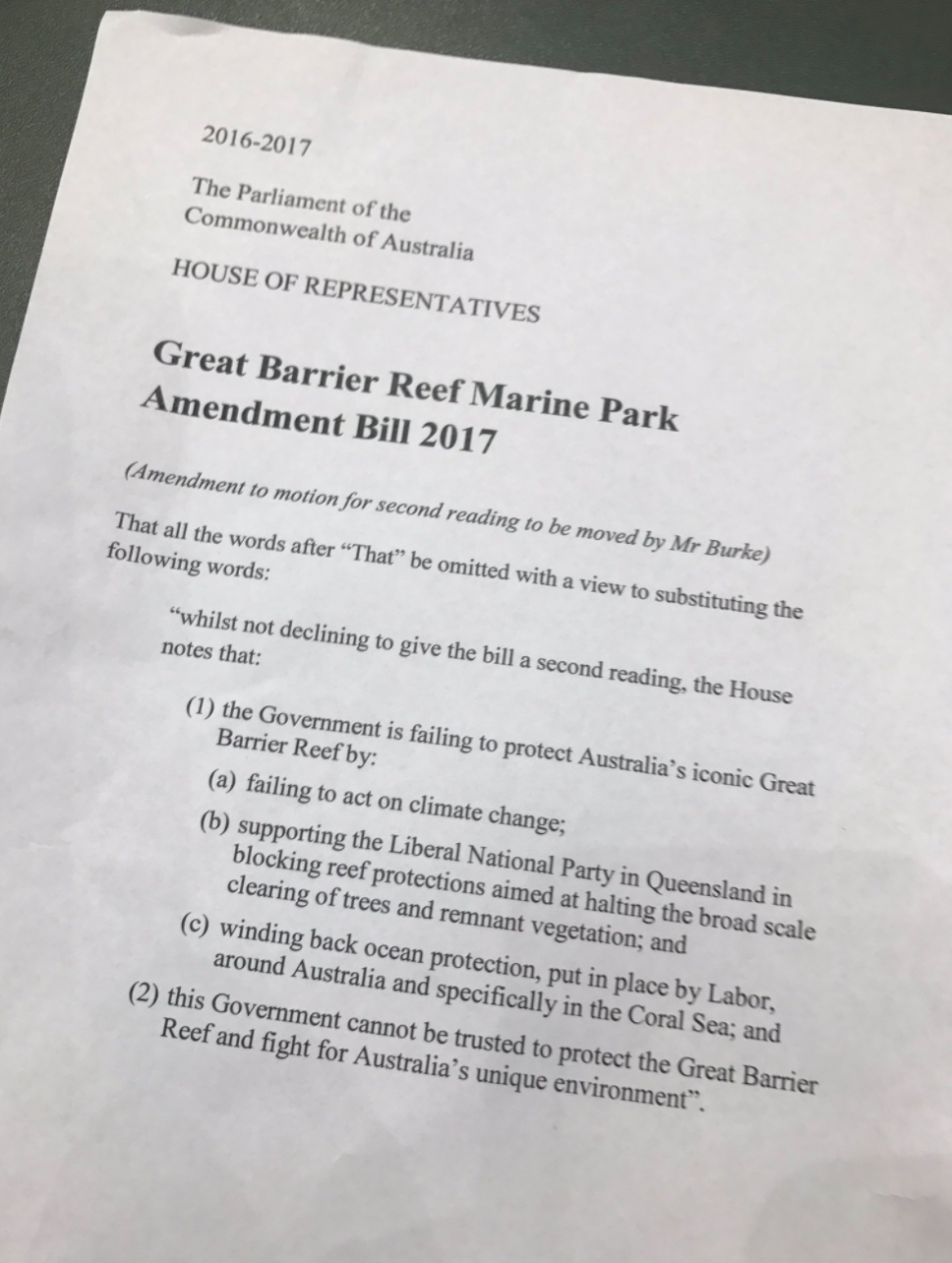 2016-2017

The Parliament of the Commonwealth of Australia

HOUSE OF REPRESENTATIVES

Great Barrier Reef Marine Park Amendment Bill 2017

(Amendment to motion for second reading to be moved by Mr Burke)

That all the words after “That” be omitted with a view to substituting the following words:

“whilst not declining to give the bill a second reading, the House notes that:

(1) the Government is failing to protect Australia’s iconic Great Barrier Reef by:

(a) failing to act on climate change;

(b) supporting the Liberal National Party in Queensland in blocking reef protections aimed at halting the broad scale clearing of trees and remnant vegetation; and

(c) winding back ocean protection, put in place by Labor, around Australia and specifically in the Coral Sea; and

(2) this Government cannot be trusted to protect the Great Barrier Reef and fight for Australia’s unique environment”.